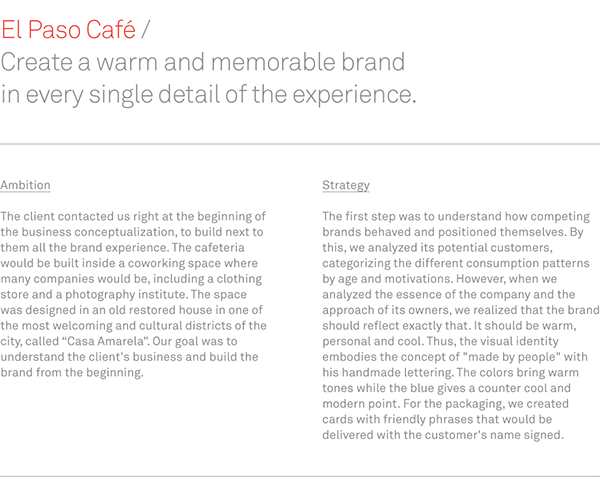 El Paso Café /
Create a warm and memorable brand in every single detail of the experience.

Ambition

The client contacted us right at the beginning of the business conceptualization, to build next to them all the brand experience. The cafeteria would be built inside a coworking space where many companies would be, including a clothing store and a photography institute. The space was designed in an old restored house in one of the most welcoming and cultural districts of the city, called “Casa Amarela”. Our goal was to understand the client's business and build the brand from the beginning.

Strategy

The first step was to understand how competing brands behaved and positioned themselves. By this, we analyzed its potential customers, categorizing the different consumption patterns by age and motivations. However, when we analyzed the essence of the company and the approach of its owners, we realized that the brand should reflect exactly that. It should be warm, personal and cool. Thus, the visual identity embodies the concept of "made by people" with his handmade lettering. The colors bring warm tones while the blue gives a counter cool and modern point. For the packaging, we created cards with friendly phrases that would be delivered with the customer's name signed.